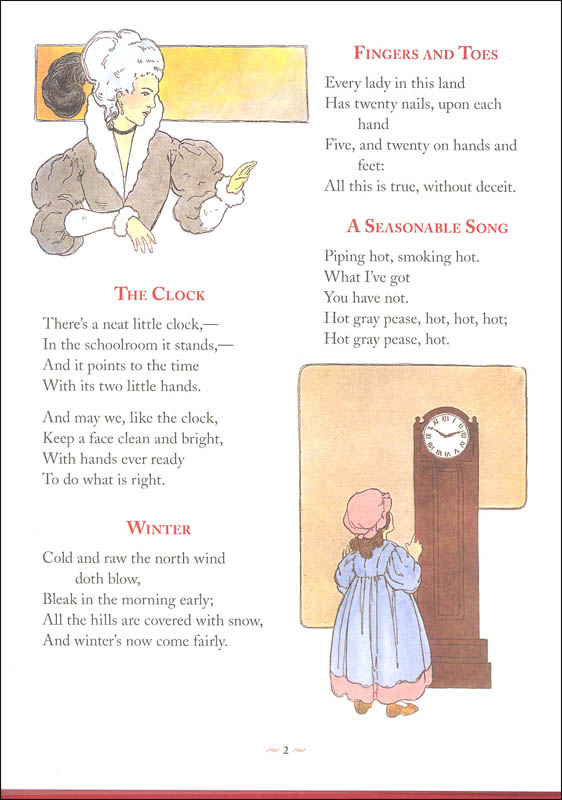 THE CLOCK

There's a neat little clock,—
In the schoolroom it stands,—
And it points to the time
With its two little hands.

And may we, like the clock,
Keep a face clean and bright,
With hands ever ready
To do what is right.

WINTER

Cold and raw the north wind
doth blow,
Bleak in the morning early;
All the hills are covered with snow,
And winter's now come fairly.

FINGERS AND TOES

Every lady in this land
Has twenty nails, upon each
hand
Five, and twenty on hands and
feet:
All this is true, without deceit.

A SEASONABLE SONG

Piping hot, smoking hot.
What I've got
You have not.
Hot gray pease, hot, hot, hot;
Hot gray pease, hot.

2